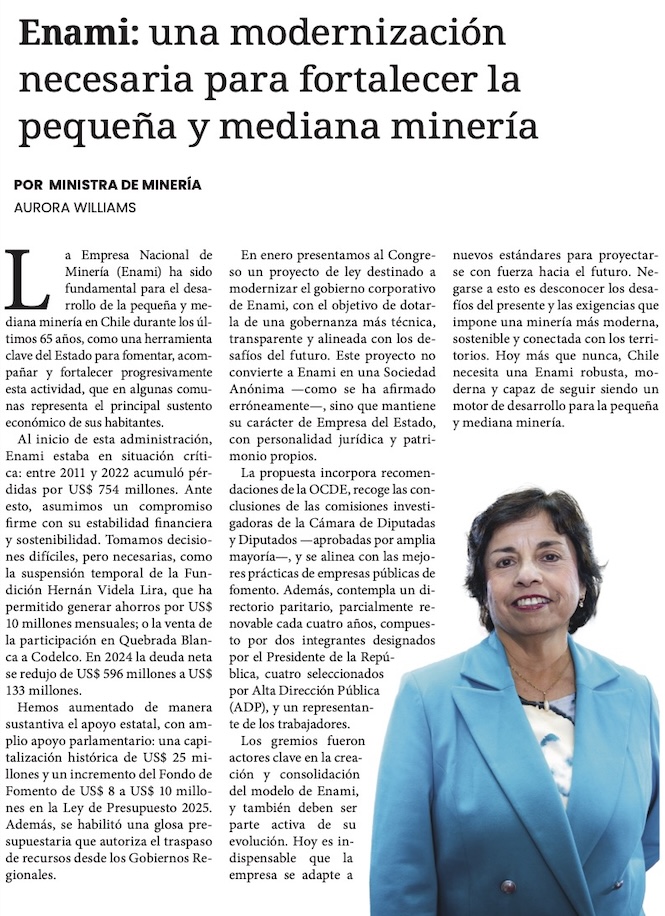 Enami: una modernización necesaria para fortalecer la pequeña y mediana minería

POR MINISTRA DE MINERÍA
AURORA WILLIAMS

La Empresa Nacional de Minería (Enami) ha sido fundamental para el desarrollo de la pequeña y mediana minería en Chile durante los últimos 65 años, como una herramienta clave del Estado para fomentar, acompañar y fortalecer progresivamente esta actividad, que en algunas comunas representa el principal sustento económico de sus habitantes.

Al inicio de esta administración, Enami estaba en situación crítica: entre 2011 y 2022 acumuló pérdidas por US$ 754 millones. Ante esto, asumimos un compromiso firme con su estabilidad financiera y sostenibilidad. Tomamos decisiones difíciles, pero necesarias, como la suspensión temporal de la Fundición Hernán Videla Lira, que ha permitido generar ahorros por US$ 10 millones mensuales; o la venta de la participación en Quebrada Blanca a Codelco. En 2024 la deuda neta se redujo de US$ 596 millones a US$ 133 millones.

Hemos aumentado de manera sustantiva el apoyo estatal, con amplio apoyo parlamentario: una capitalización histórica de US$ 25 millones y un incremento del Fondo de Fomento de US$ 8 a US$ 10 millones en la Ley de Presupuesto 2025. Además, se habilitó una glosa presupuestaria que autoriza el traspaso de recursos desde los Gobiernos Regionales.

En enero presentamos al Congreso un proyecto de ley destinado a modernizar el gobierno corporativo de Enami, con el objetivo de dotarla de una gobernanza más técnica, transparente y alineada con los desafíos del futuro. Este proyecto no convierte a Enami en una Sociedad Anónima —como se ha afirmado erróneamente—, sino que mantiene su carácter de Empresa del Estado, con personalidad jurídica y patrimonio propios.

La propuesta incorpora recomendaciones de la OCDE, recoge las conclusiones de las comisiones investigadoras de la Cámara de Diputadas y Diputados —aprobadas por amplia mayoría—, y se alinea con las mejores prácticas de empresas públicas de fomento. Además, contempla un directorio paritario, parcialmente renovable cada cuatro años, compuesto por dos integrantes designados por el Presidente de la República, cuatro seleccionados por Alta Dirección Pública (ADP), y un representante de los trabajadores.

Los gremios fueron actores clave en la creación y consolidación del modelo de Enami, y también deben ser parte activa de su evolución. Hoy es indispensable que la empresa se adapte a nuevos estándares para proyectarse con fuerza hacia el futuro. Negarse a esto es desconocer los desafíos del presente y las exigencias que impone una minería más moderna, sostenible y conectada con los territorios. Hoy más que nunca, Chile necesita una Enami robusta, moderna y capaz de seguir siendo un motor de desarrollo para la pequeña y mediana minería.